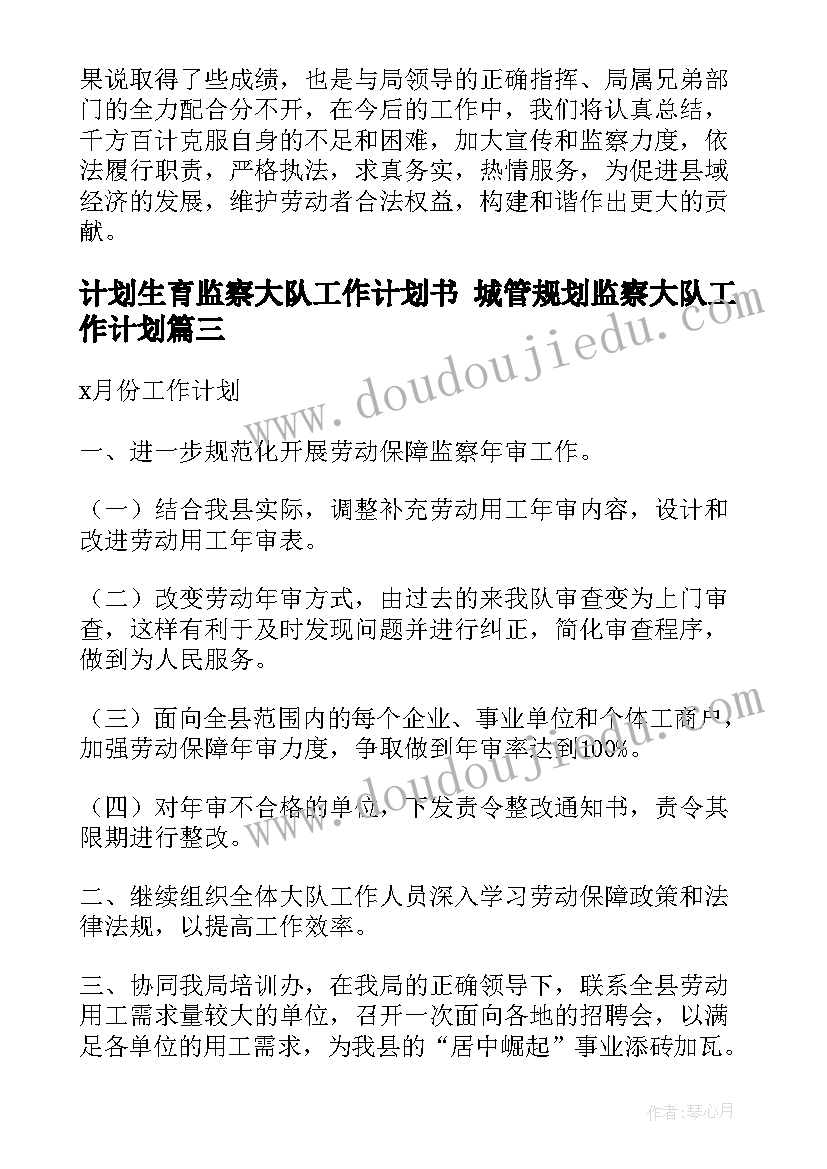 果说取得了些成绩，也是与局领导的正确指挥、局属兄弟部门的全力配合分不开，在今后的工作中，我们将认真总结，千方百计克服自身的不足和困难，加大宣传和监察力度，依法履行职责，严格执法，求真务实，热情服务，为促进县域经济的发展，维护劳动者合法权益，构建和谐作出更大的贡献。

计划生育监察大队工作计划书 城管规划监察大队工作计划篇三

www.doudoujiedu.com

x月份工作计划

一、进一步规范化开展劳动保障监察年审工作。

（一）结合我县实际，调整补充劳动用工年审内容，设计和改进劳动用工年审表。

（二）改变劳动年审方式，由过去的来我队审查变为上门审查，这样有利于及时发现问题并进行纠正，简化审查程序，做到为人民服务。

（三）面向全县范围内的每个企业、事业单位和个体工商户，加强劳动保障年审力度，争取做到年审率达到100%。

www.doudoujiedu.com

（四）对年审不合格的单位，下发责令整改通知书，责令其限期进行整改。

二、继续组织全体大队工作人员深入学习劳动保障政策和法律法规，以提高工作效率。

三、协同我局培训办，在我局的正确领导下，联系全县劳动用工需求量较大的单位，召开一次面向各地的招聘会，以满足各单位的用工需求，为我县的“居中崛起”事业添砖加瓦。

作者：琴心月